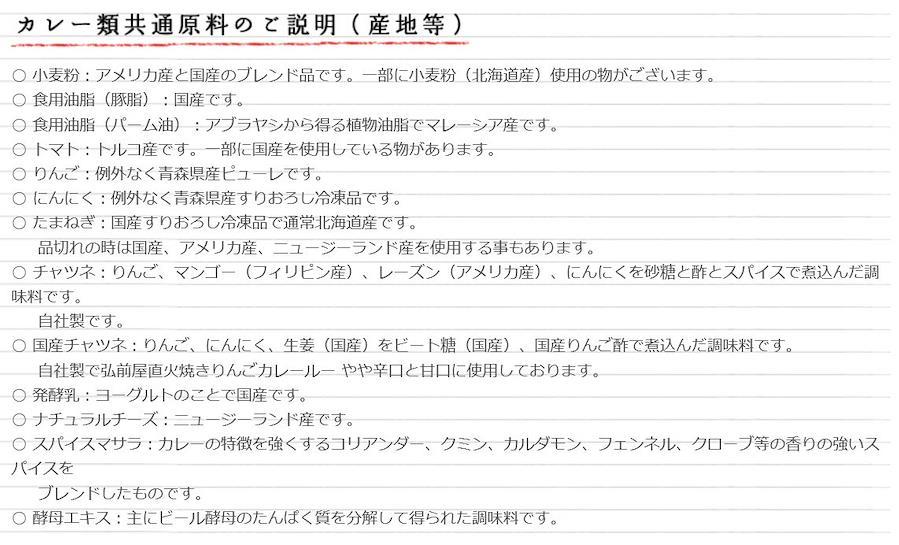 カレー類共通原料のご説明（産地等）

○ 小麦粉：アメリカ産と国産のブレンド品です。一部に小麦粉（北海道産）使用の物がございます。
○ 食用油脂（豚脂）：国産です。
○ 食用油脂（パーム油）：アブラヤシから得る植物油脂でマレーシア産です。
○ トマト：トルコ産です。一部に国産を使用している物があります。
○ りんご：例外なく青森県産ピューレです。
○ にんにく：例外なく青森県産すりおろし冷凍品です。
○ たまねぎ：国産すりおろし冷凍品で通常北海道産です。
品切れの時は国産、アメリカ産、ニュージーランド産を使用する事もあります。
○ チャツネ：りんご、マンゴー（フィリピン産）、レーズン（アメリカ産）、にんにくを砂糖と酢とスパイスで煮込んだ調味料です。
自社製です。
○ 国産チャツネ：りんご、にんにく、生姜（国産）をビート糖（国産）、国産りんご酢で煮込んだ調味料です。
自社製で弘前屋直火焼きりんごカレールー やや辛口と甘口に使用しております。
○ 発酵乳：ヨーグルトのことで国産です。
○ ナチュラルチーズ：ニュージーランド産です。
○ スパイスマサラ：カレーの特徴を強くするコリアンダー、クミン、カルダモン、フェンネル、クローブ等の香りの強いスパイスを
ブレンドしたものです。
○ 酵母エキス：主にビール酵母のたんぱく質を分解して得られた調味料です。